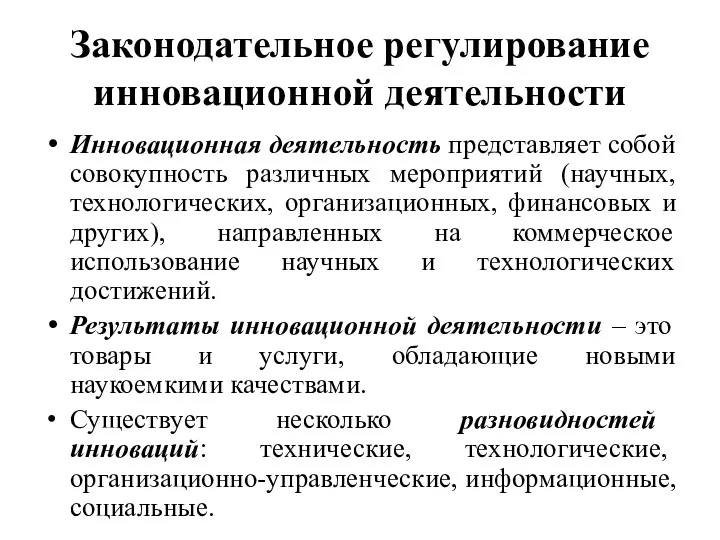 Законодательное регулирование инновационной деятельности

• Инновационная деятельность представляет собой совокупность различных мероприятий (научных, технологических, организационных, финансовых и других), направленных на коммерческое использование научных и технологических достижений.

• Результаты инновационной деятельности – это товары и услуги, обладающие новыми наукоемкими качествами.

• Существует несколько разновидностей инноваций: технические, технологические, организационно-управленческие, информационные, социальные.